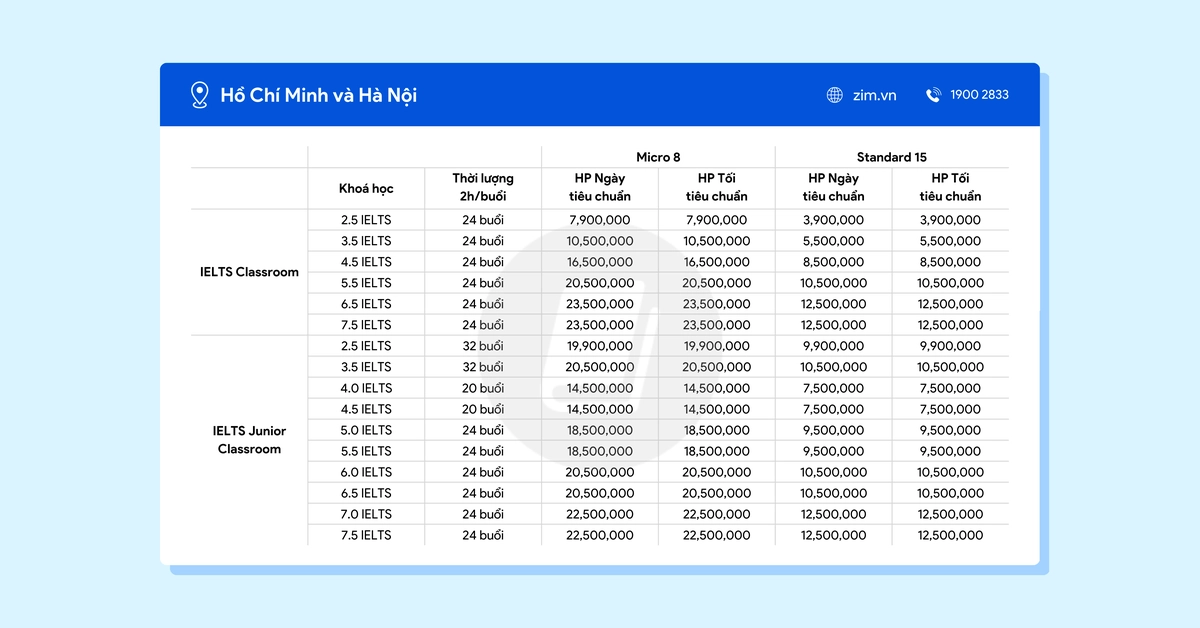 Hồ Chí Minh và Hà Nội

zim.vn

1900 2833

| | | | Micro 8 | | Standard 15 | |
|---|---|---|---|---|---|---|
| | Khoá học | Thời lượng 2h/buổi | HP Ngày tiêu chuẩn | HP Tối tiêu chuẩn | HP Ngày tiêu chuẩn | HP Tối tiêu chuẩn |
| IELTS Classroom | 2.5 IELTS | 24 buổi | 7,900,000 | 7,900,000 | 3,900,000 | 3,900,000 |
| | 3.5 IELTS | 24 buổi | 10,500,000 | 10,500,000 | 5,500,000 | 5,500,000 |
| | 4.5 IELTS | 24 buổi | 16,500,000 | 16,500,000 | 8,500,000 | 8,500,000 |
| | 5.5 IELTS | 24 buổi | 20,500,000 | 20,500,000 | 10,500,000 | 10,500,000 |
| | 6.5 IELTS | 24 buổi | 23,500,000 | 23,500,000 | 12,500,000 | 12,500,000 |
| | 7.5 IELTS | 24 buổi | 23,500,000 | 23,500,000 | 12,500,000 | 12,500,000 |
| IELTS Junior Classroom | 2.5 IELTS | 32 buổi | 19,900,000 | 19,900,000 | 9,900,000 | 9,900,000 |
| | 3.5 IELTS | 32 buổi | 20,500,000 | 20,500,000 | 10,500,000 | 10,500,000 |
| | 4.0 IELTS | 20 buổi | 14,500,000 | 14,500,000 | 7,500,000 | 7,500,000 |
| | 4.5 IELTS | 20 buổi | 14,500,000 | 14,500,000 | 7,500,000 | 7,500,000 |
| | 5.0 IELTS | 24 buổi | 18,500,000 | 18,500,000 | 9,500,000 | 9,500,000 |
| | 5.5 IELTS | 24 buổi | 18,500,000 | 18,500,000 | 9,500,000 | 9,500,000 |
| | 6.0 IELTS | 24 buổi | 20,500,000 | 20,500,000 | 10,500,000 | 10,500,000 |
| | 6.5 IELTS | 24 buổi | 20,500,000 | 20,500,000 | 10,500,000 | 10,500,000 |
| | 7.0 IELTS | 24 buổi | 22,500,000 | 22,500,000 | 12,500,000 | 12,500,000 |
| | 7.5 IELTS | 24 buổi | 22,500,000 | 22,500,000 | 12,500,000 | 12,500,000 |